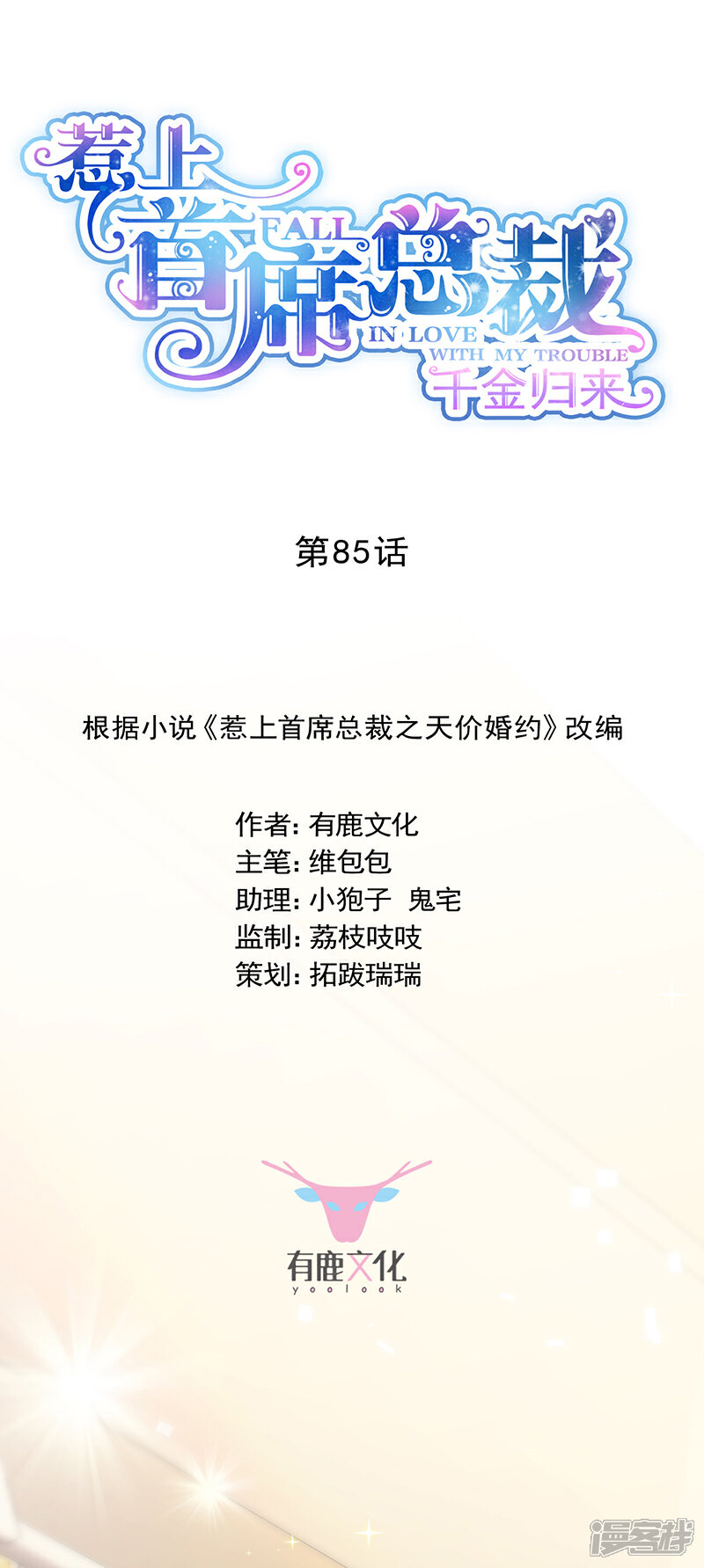 惹上首席总裁
FALL IN LOVE WITH MY TROUBLE
千金归来

第85话

根据小说《惹上首席总裁之天价婚约》改编

作者:有鹿文化
主笔:维包包
助理:小狍子 鬼宅
监制:荔枝吱吱
策划:拓跋瑞瑞

有鹿文化
yoolook

漫客栈